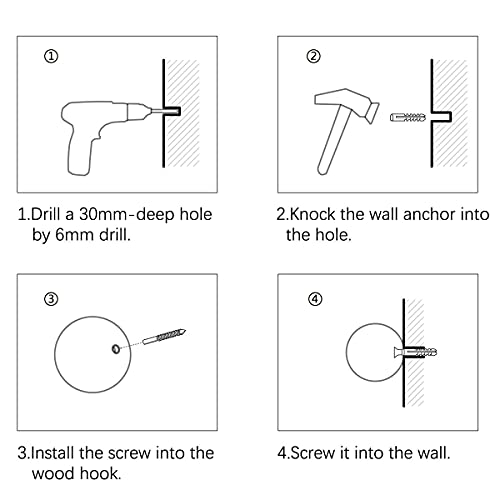 ①

1.Drill a 30mm-deep hole by 6mm drill.

②

2.Knock the wall anchor into the hole.

③

3.Install the screw into the wood hook.

④

4.Screw it into the wall.